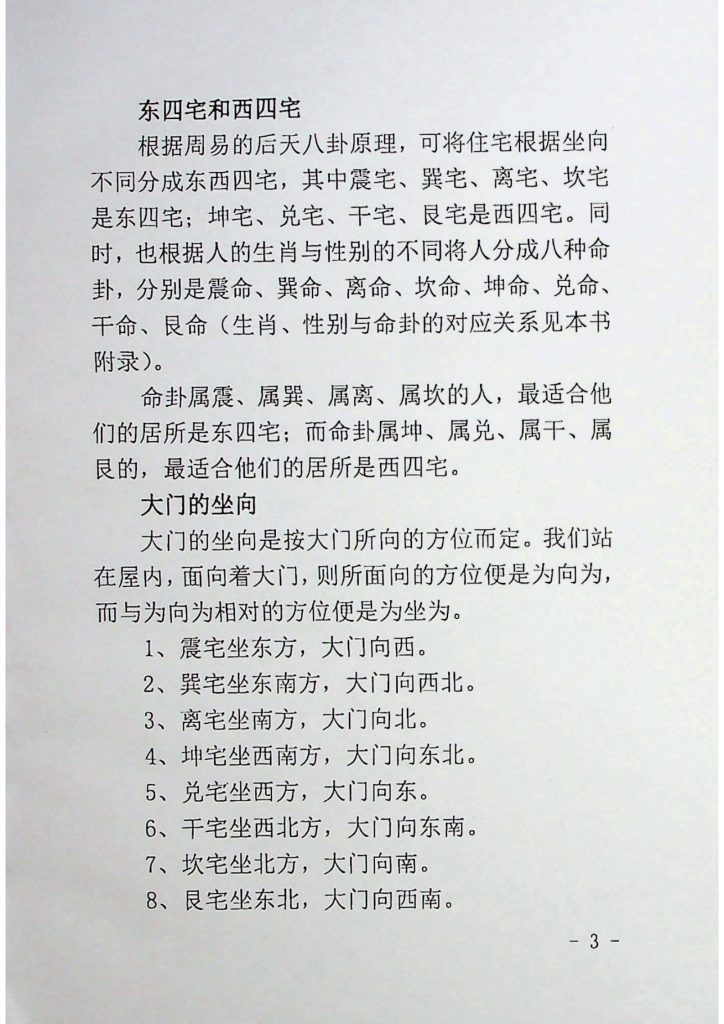 东四宅和西四宅

根据周易的后天八卦原理，可将住宅根据坐向不同分成东西四宅，其中震宅、巽宅、离宅、坎宅是东四宅；坤宅、兑宅、干宅、艮宅是西四宅。同时，也根据人的生肖与性别的不同将人分成八种命卦，分别是震命、巽命、离命、坎命、坤命、兑命、干命、艮命（生肖、性别与命卦的对应关系见本书附录）。

命卦属震、属巽、属离、属坎的人，最适合他们的居所是东四宅；而命卦属坤、属兑、属干、属艮的，最适合他们的居所是西四宅。

大门的坐向

大门的坐向是按大门所向的方位而定。我们站在屋内，面向着大门，则所面向的方位便是为向为，而与为向为相对的方位便是为坐为。

1、震宅坐东方，大门向西。

2、巽宅坐东南方，大门向西北。

3、离宅坐南方，大门向北。

4、坤宅坐西南方，大门向东北。

5、兑宅坐西方，大门向东。

6、干宅坐西北方，大门向东南。

7、坎宅坐北方，大门向南。

8、艮宅坐东北，大门向西南。

- 3 -